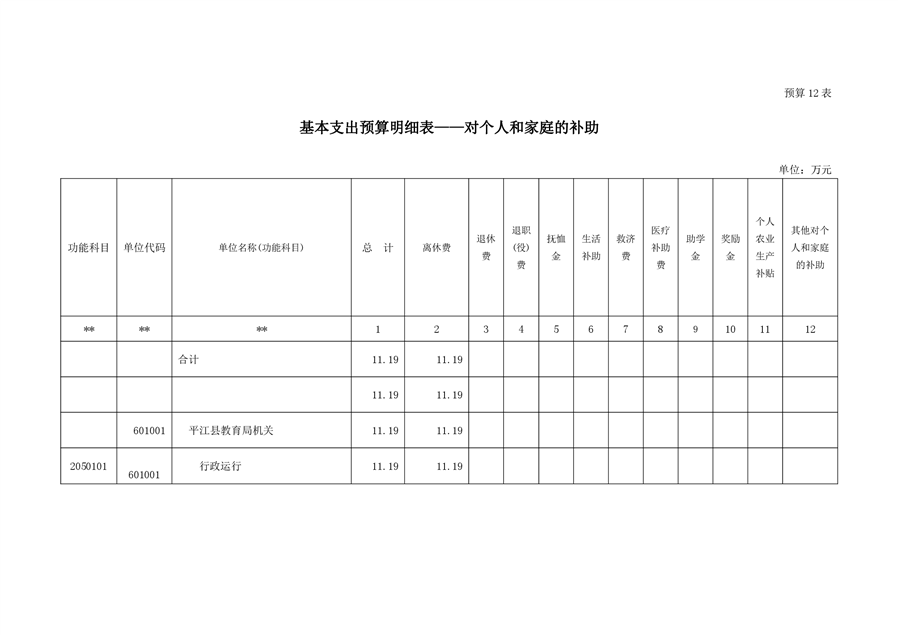 预算 12 表

基本支出预算明细表——对个人和家庭的补助

单位：万元

| 功能科目 | 单位代码 | 单位名称(功能科目) | 总 计 | 离休费 | 退休费 | 退职(役)费 | 抚恤金 | 生活补助 | 救济费 | 医疗补助费 | 助学金 | 奖励金 | 个人农业生产补贴 | 其他对个人和家庭的补助 |
|---|---|---|---|---|---|---|---|---|---|---|---|---|---|---|
| ** | ** | ** | 1 | 2 | 3 | 4 | 5 | 6 | 7 | 8 | 9 | 10 | 11 | 12 |
| | | 合计 | 11.19 | 11.19 | | | | | | | | | | |
| | | | 11.19 | 11.19 | | | | | | | | | | |
| | 601001 | 平江县教育局机关 | 11.19 | 11.19 | | | | | | | | | | |
| 2050101 | 601001 | 行政运行 | 11.19 | 11.19 | | | | | | | | | | |